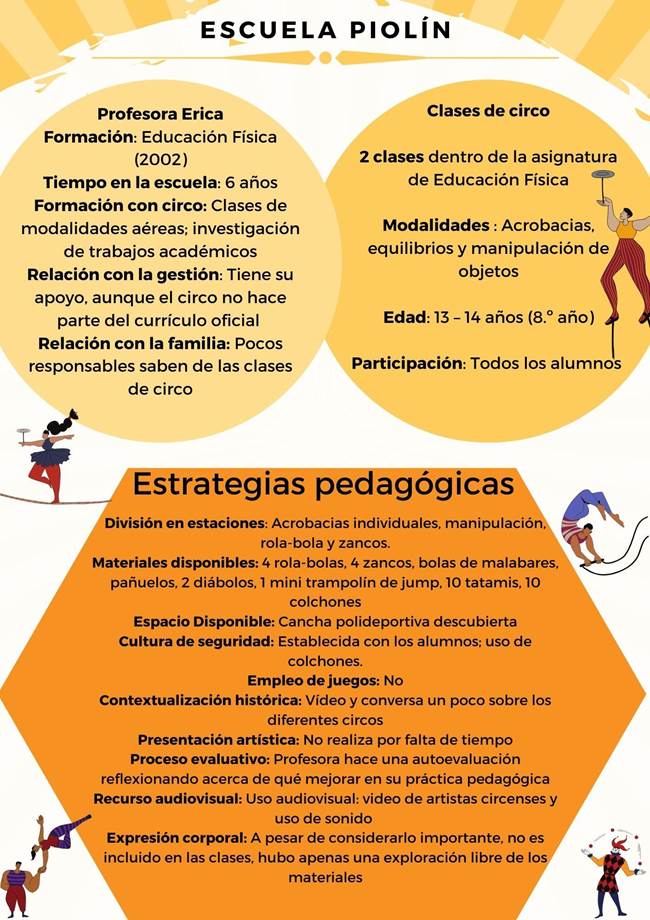 ESCUELA PIOLÍN

Profesora Erica
Formación: Educación Física (2002)
Tiempo en la escuela: 6 años
Formación con circo: Clases de modalidades aéreas; investigación de trabajos académicos
Relación con la gestión: Tiene su apoyo, aunque el circo no hace parte del currículo oficial
Relación con la familia: Pocos responsables saben de las clases de circo

Clases de circo

2 clases dentro de la asignatura de Educación Física

Modalidades : Acrobacias, equilibrios y manipulación de objetos

Edad: 13 – 14 años (8.° año)

Participación: Todos los alumnos

Estrategias pedagógicas

División en estaciones: Acrobacias individuales, manipulación, rola-bola y zancos.
Materiales disponibles: 4 rola-bolas, 4 zancos, bolas de malabares, pañuelos, 2 diábolos, 1 mini trampolín de jump, 10 tatamis, 10 colchones
Espacio Disponible: Cancha polideportiva descubierta
Cultura de seguridad: Establecida con los alumnos; uso de colchones.
Empleo de juegos: No
Contextualización histórica: Vídeo y conversa un poco sobre los diferentes circos
Presentación artística: No realiza por falta de tiempo
Proceso evaluativo: Profesora hace una autoevaluación reflexionando acerca de qué mejorar en su práctica pedagógica
Recurso audiovisual: Uso audiovisual: video de artistas circenses y uso de sonido
Expresión corporal: A pesar de considerarlo importante, no es incluido en las clases, hubo apenas una exploración libre de los materiales